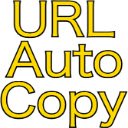 URL
Auto
Copy